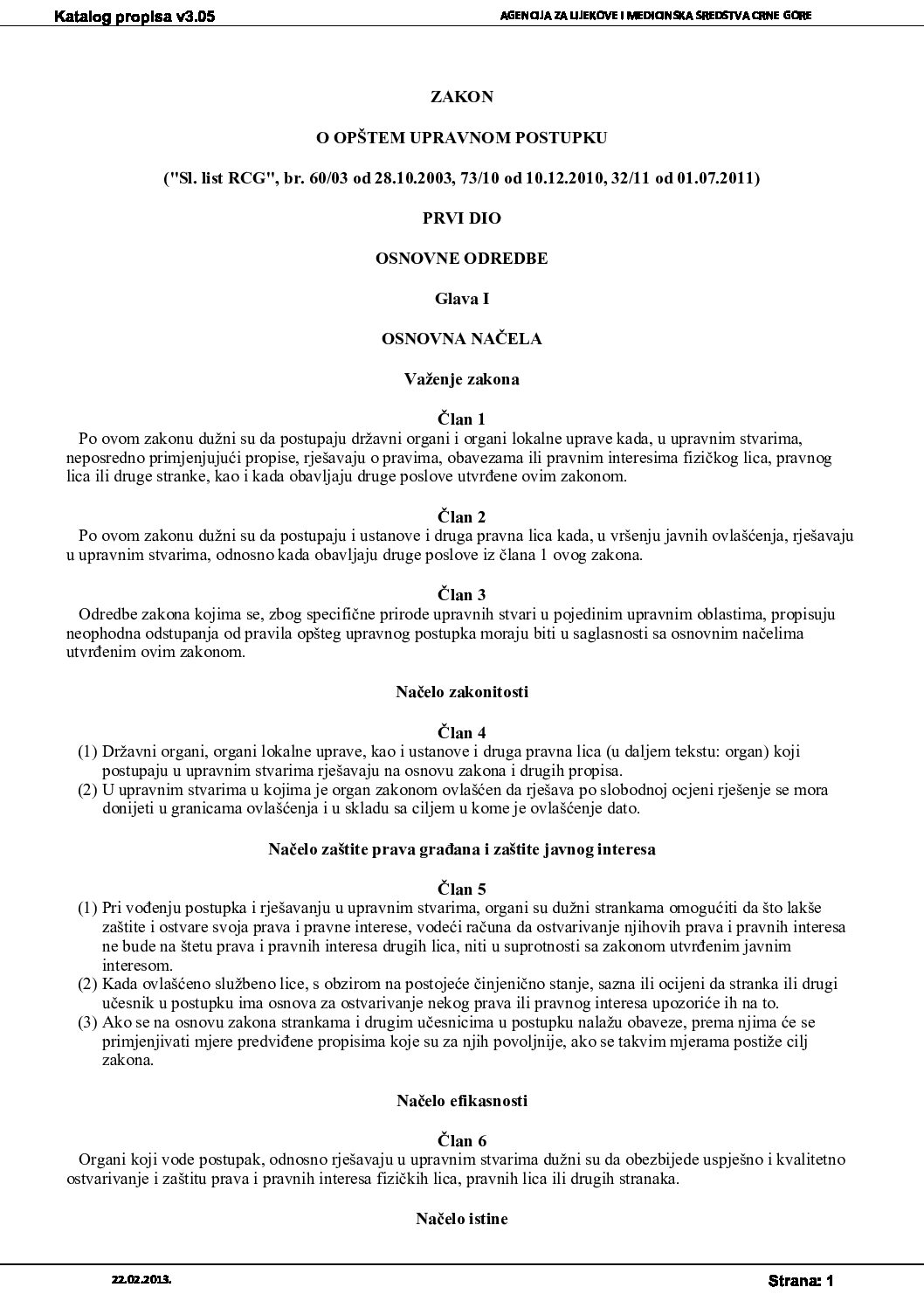 Katalog propisa v3.05
AGENCIJA ZA LIJEKOVE I MEDICINSKA SREDSTVA CRNE GORE

ZAKON

O OPŠTEM UPRAVNOM POSTUPKU

("Sl. list RCG", br. 60/03 od 28.10.2003, 73/10 od 10.12.2010, 32/11 od 01.07.2011)

PRVI DIO

OSNOVNE ODREDBE

Glava I

OSNOVNA NAČELA

Važenje zakona

Član 1
Po ovom zakonu dužni su da postupaju državni organi i organi lokalne uprave kada, u upravnim stvarima, neposredno primjenjujući propise, rješavaju o pravima, obavezama ili pravnim interesima fizičkog lica, pravnog lica ili druge stranke, kao i kada obavljaju druge poslove utvrđene ovim zakonom.

Član 2
Po ovom zakonu dužni su da postupaju i ustanove i druga pravna lica kada, u vršenju javnih ovlašćenja, rješavaju u upravnim stvarima, odnosno kada obavljaju druge poslove iz člana 1 ovog zakona.

Član 3
Odredbe zakona kojima se, zbog specifične prirode upravnih stvari u pojedinim upravnim oblastima, propisuju neophodna odstupanja od pravila opšteg upravnog postupka moraju biti u saglasnosti sa osnovnim načelima utvrđenim ovim zakonom.

Načelo zakonitosti

Član 4
(1) Državni organi, organi lokalne uprave, kao i ustanove i druga pravna lica (u daljem tekstu: organ) koji postupaju u upravnim stvarima rješavaju na osnovu zakona i drugih propisa.
(2) U upravnim stvarima u kojima je organ zakonom ovlašćen da rješava po slobodnoj ocjeni rješenje se mora donijeti u granicama ovlašćenja i u skladu sa ciljem u kome je ovlašćenje dato.

Načelo zaštite prava građana i zaštite javnog interesa

Član 5
(1) Pri vođenju postupka i rješavanju u upravnim stvarima, organi su dužni strankama omogućiti da što lakše zaštite i ostvare svoja prava i pravne interese, vodeći računa da ostvarivanje njihovih prava i pravnih interesa ne bude na štetu prava i pravnih interesa drugih lica, niti u suprotnosti sa zakonom utvrđenim javnim interesom.
(2) Kada ovlašćeno službeno lice, s obzirom na postojeće činjenično stanje, sazna ili ocijeni da stranka ili drugi učesnik u postupku ima osnova za ostvarivanje nekog prava ili pravnog interesa upozoriće ih na to.
(3) Ako se na osnovu zakona strankama i drugim učesnicima u postupku nalažu obaveze, prema njima će se primjenjivati mjere predviđene propisima koje su za njih povoljnije, ako se takvim mjerama postiže cilj zakona.

Načelo efikasnosti

Član 6
Organi koji vode postupak, odnosno rješavaju u upravnim stvarima dužni su da obezbijede uspješno i kvalitetno ostvarivanje i zaštitu prava i pravnih interesa fizičkih lica, pravnih lica ili drugih stranaka.

Načelo istine

22.02.2013.
Strana: 1